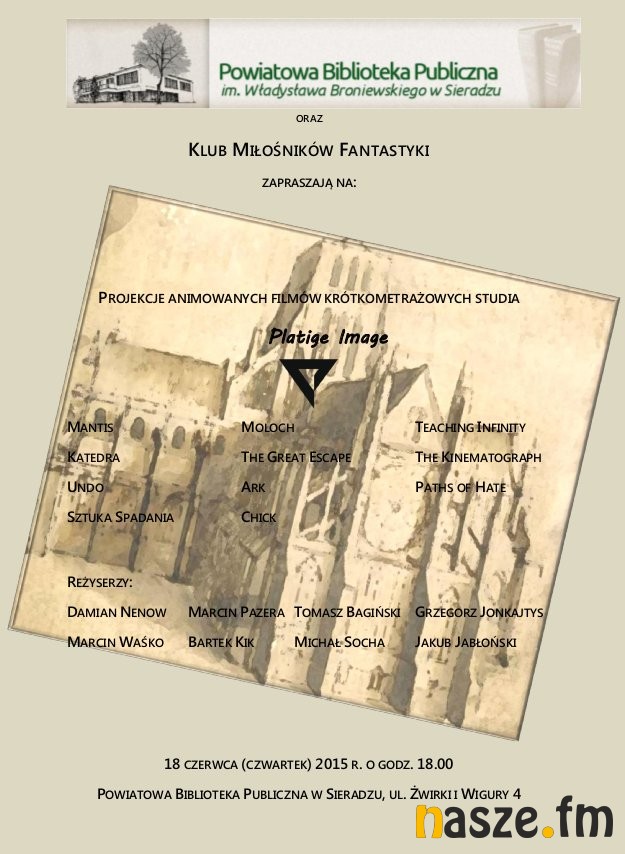 Powiatowa Biblioteka Publiczna
im. Władysława Broniewskiego w Sieradzu

ORAZ

KLUB MIŁOŚNIKÓW FANTASTYKI

ZAPRASZAJĄ NA:

PROJEKCJE ANIMOWANYCH FILMÓW KRÓTKOMETRAŻOWYCH STUDIA

Platige Image

MANTIS
KATEDRA
UNDO
SZTUKA SPADANIA

MOLOCH
THE GREAT ESCAPE
ARK
CHICK

TEACHING INFINITY
THE KINEMATOGRAPH
PATHS OF HATE

REŻYSERZY:

DAMIAN NENOW
MARCIN WAŚKO

MARCIN PAZERA
BARTEK KIK

TOMASZ BAGIŃSKI
MICHAŁ SOCHA

GRZEGORZ JONKAJTYS
JAKUB JABŁOŃSKI

18 CZERWCA (CZWARTEK) 2015 R. O GODZ. 18.00

POWIATOWA BIBLIOTEKA PUBLICZNA W SIERADZU, UL. ŻWIRKI I WIGURY 4

nasze.fm